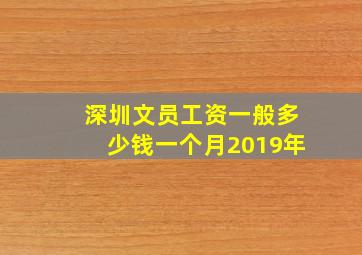 深圳文员工资一般多少钱一个月2019年